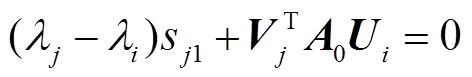 $(\lambda_j - \lambda_i)s_{j1} + \boldsymbol{V}_j^{\mathrm{T}} \boldsymbol{A}_0 \boldsymbol{U}_i = 0$